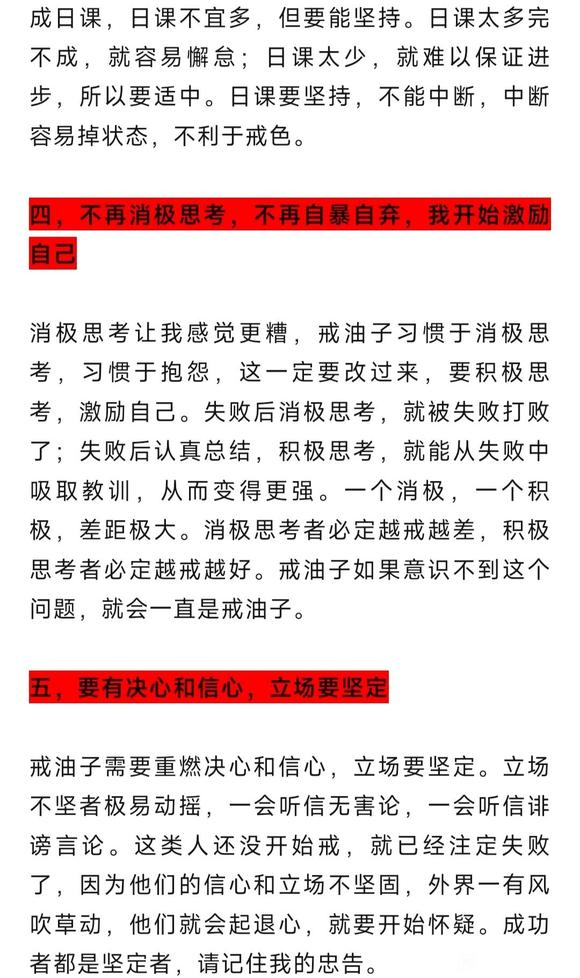 成日课，日课不宜多，但要能坚持。日课太多完不成，就容易懈怠；日课太少，就难以保证进步，所以要适中。日课要坚持，不能中断，中断容易掉状态，不利于戒色。

四，不再消极思考，不再自暴自弃，我开始激励自己

消极思考让我感觉更糟，戒油子习惯于消极思考，习惯于抱怨，这一定要改过来，要积极思考，激励自己。失败后消极思考，就被失败打败了；失败后认真总结，积极思考，就能从失败中吸取教训，从而变得更强。一个消极，一个积极，差距极大。消极思考者必定越戒越差，积极思考者必定越戒越好。戒油子如果意识不到这个问题，就会一直是戒油子。

五，要有决心和信心，立场要坚定

戒油子需要重燃决心和信心，立场要坚定。立场不坚者极易动摇，一会听信无害论，一会听信诽谤言论。这类人还没开始戒，就已经注定失败了，因为他们的信心和立场不坚固，外界一有风吹草动，他们就会起退心，就要开始怀疑。成功者都是坚定者，请记住我的忠告。